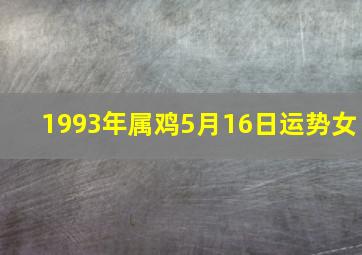 1993年属鸡5月16日运势女